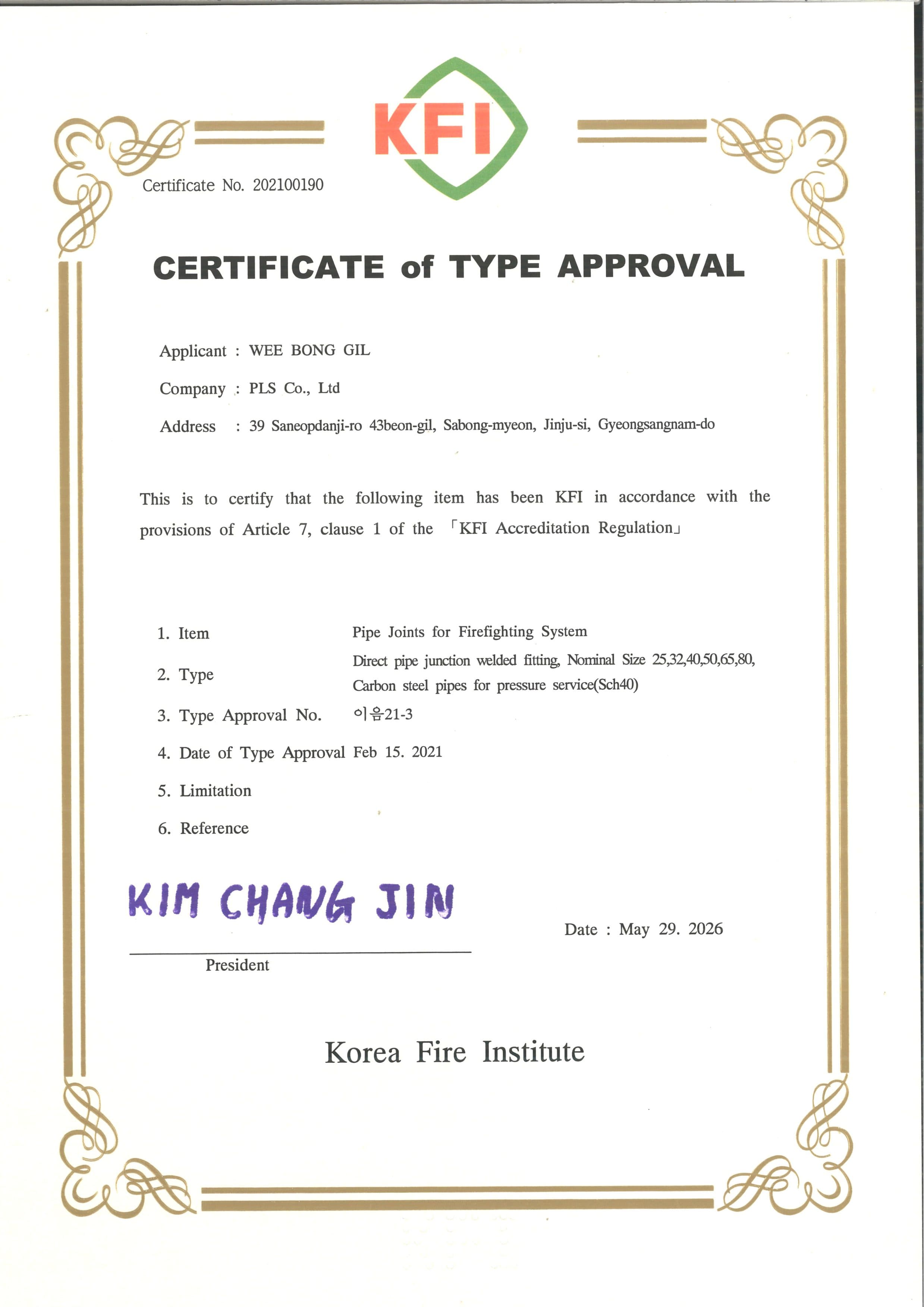 KFI

Certificate No. 202100190

CERTIFICATE of TYPE APPROVAL

Applicant : WEE BONG GIL

Company : PLS Co., Ltd

Address : 39 Saneopdanji-ro 43beon-gil, Sabong-myeon, Jinju-si, Gyeongsangnam-do

This is to certify that the following item has been KFI in accordance with the provisions of Article 7, clause 1 of the 「KFI Accreditation Regulation」

1. Item Pipe Joints for Firefighting System

2. Type Direct pipe junction welded fitting, Nominal Size 25,32,40,50,65,80, Carbon steel pipes for pressure service(Sch40)

3. Type Approval No. 이음21-3

4. Date of Type Approval Feb 15. 2021

5. Limitation

6. Reference

KIM CHANG JIN

President

Date : May 29. 2026

Korea Fire Institute